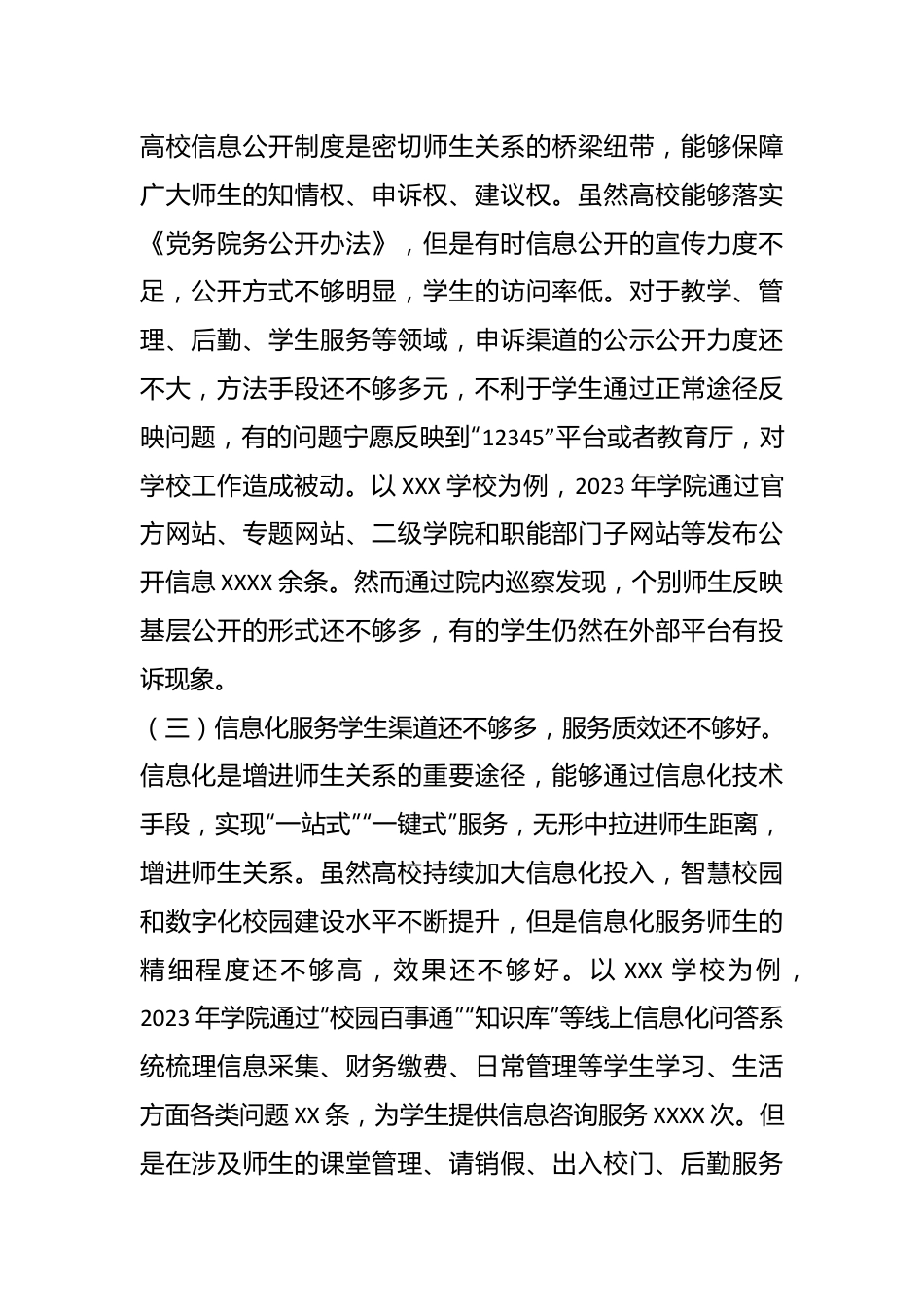 高校信息公开制度是密切师生关系的桥梁纽带，能够保障广大师生的知情权、申诉权、建议权。虽然高校能够落实《党务院务公开办法》，但是有时信息公开的宣传力度不足，公开方式不够明显，学生的访问率低。对于教学、管理、后勤、学生服务等领域，申诉渠道的公示公开力度还不大，方法手段还不够多元，不利于学生通过正常途径反映问题，有的问题宁愿反映到“12345”平台或者教育厅，对学校工作造成被动。以 XXX 学校为例，2023 年学院通过官方网站、专题网站、二级学院和职能部门子网站等发布公开信息 XXXX 余条。然而通过院内巡察发现，个别师生反映基层公开的形式还不够多，有的学生仍然在外部平台有投诉现象。

（三）信息化服务学生渠道还不够多，服务质效还不够好。信息化是增进师生关系的重要途径，能够通过信息化技术手段，实现“一站式”“一键式”服务，无形中拉进师生距离，增进师生关系。虽然高校持续加大信息化投入，智慧校园和数字化校园建设水平不断提升，但是信息化服务师生的精细程度还不够高，效果还不够好。以 XXX 学校为例，2023 年学院通过“校园百事通”“知识库”等线上信息化问答系统梳理信息采集、财务缴费、日常管理等学生学习、生活方面各类问题 XX 条，为学生提供信息咨询服务 XXXX 次。但是在涉及师生的课堂管理、请销假、出入校门、后勤服务